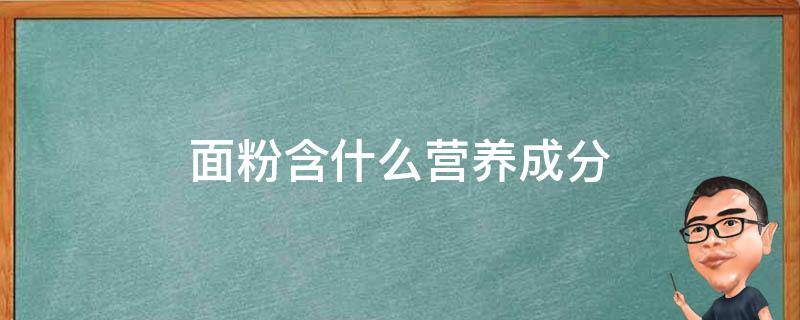 面粉含什么营养成分